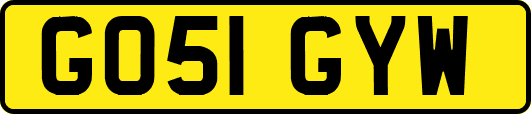 GO51 GYW